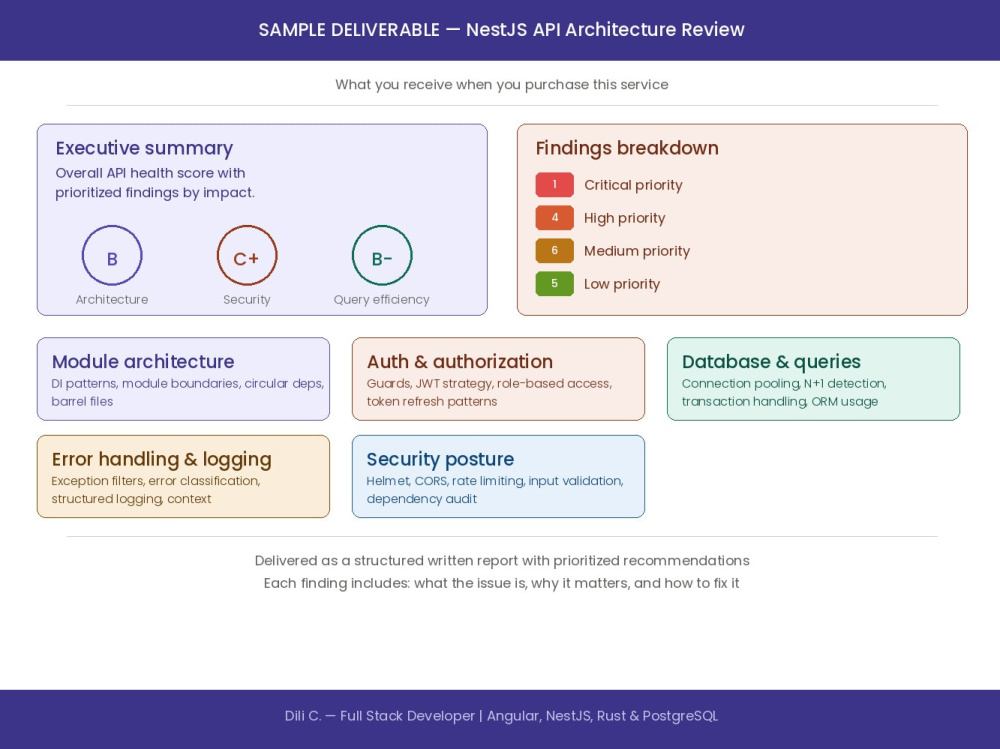 SAMPLE DELIVERABLE — NestJS API Architecture Review

What you receive when you purchase this service

Executive summary

Overall API health score with prioritized findings by impact.

B
Architecture

C+
Security

B-
Query efficiency

Findings breakdown

1 Critical priority

4 High priority

6 Medium priority

5 Low priority

Module architecture

DI patterns, module boundaries, circular deps, barrel files

Auth & authorization

Guards, JWT strategy, role-based access, token refresh patterns

Database & queries

Connection pooling, N+1 detection, transaction handling, ORM usage

Error handling & logging

Exception filters, error classification, structured logging, context

Security posture

Helmet, CORS, rate limiting, input validation, dependency audit

Delivered as a structured written report with prioritized recommendations

Each finding includes: what the issue is, why it matters, and how to fix it

Dili C. — Full Stack Developer | Angular, NestJS, Rust & PostgreSQL